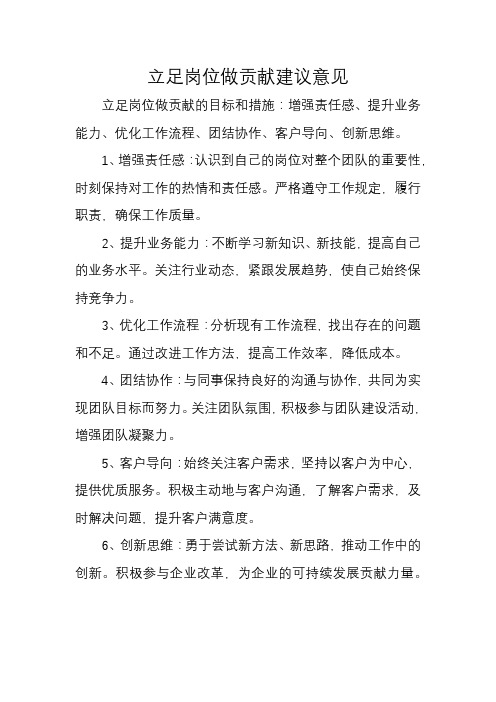 立足岗位做贡献建议意见

立足岗位做贡献的目标和措施：增强责任感、提升业务能力、优化工作流程、团结协作、客户导向、创新思维。

1、增强责任感：认识到自己的岗位对整个团队的重要性，时刻保持对工作的热情和责任感。严格遵守工作规定，履行职责，确保工作质量。

2、提升业务能力：不断学习新知识、新技能，提高自己的业务水平。关注行业动态，紧跟发展趋势，使自己始终保持竞争力。

3、优化工作流程：分析现有工作流程，找出存在的问题和不足。通过改进工作方法，提高工作效率，降低成本。

4、团结协作：与同事保持良好的沟通与协作，共同为实现团队目标而努力。关注团队氛围，积极参与团队建设活动，增强团队凝聚力。

5、客户导向：始终关注客户需求，坚持以客户为中心，提供优质服务。积极主动地与客户沟通，了解客户需求，及时解决问题，提升客户满意度。

6、创新思维：勇于尝试新方法、新思路，推动工作中的创新。积极参与企业改革，为企业的可持续发展贡献力量。